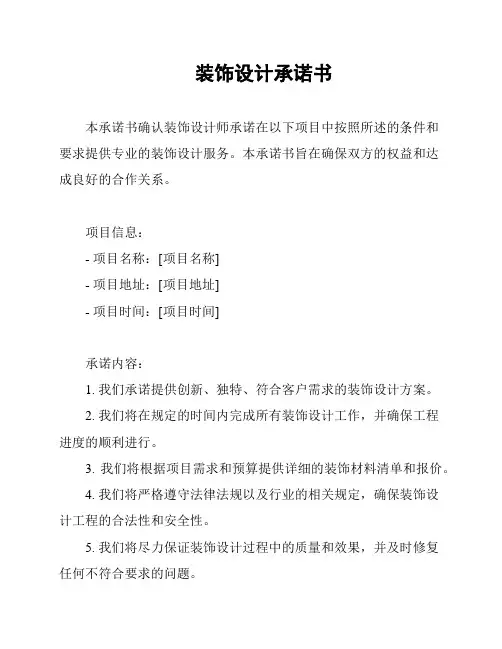 装饰设计承诺书

本承诺书确认装饰设计师承诺在以下项目中按照所述的条件和要求提供专业的装饰设计服务。本承诺书旨在确保双方的权益和达成良好的合作关系。

项目信息：

- 项目名称：[项目名称]

- 项目地址：[项目地址]

- 项目时间：[项目时间]

承诺内容：

1. 我们承诺提供创新、独特、符合客户需求的装饰设计方案。

2. 我们将在规定的时间内完成所有装饰设计工作，并确保工程进度的顺利进行。

3. 我们将根据项目需求和预算提供详细的装饰材料清单和报价。

4. 我们将严格遵守法律法规以及行业的相关规定，确保装饰设计工程的合法性和安全性。

5. 我们将尽力保证装饰设计过程中的质量和效果，并及时修复任何不符合要求的问题。